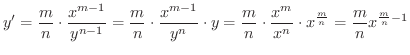 $y' = \frac{m}{n} \cdot \frac{x^{m-1}}{y^{n-1}} = \frac{m}{n} \cdot \frac{x^{m-1}}{y^n} \cdot y = \frac{m}{n} \cdot \frac{x^m}{x^n} \cdot x^{\frac{m}{n}} = \frac{m}{n} x^{\frac{m}{n}-1}$